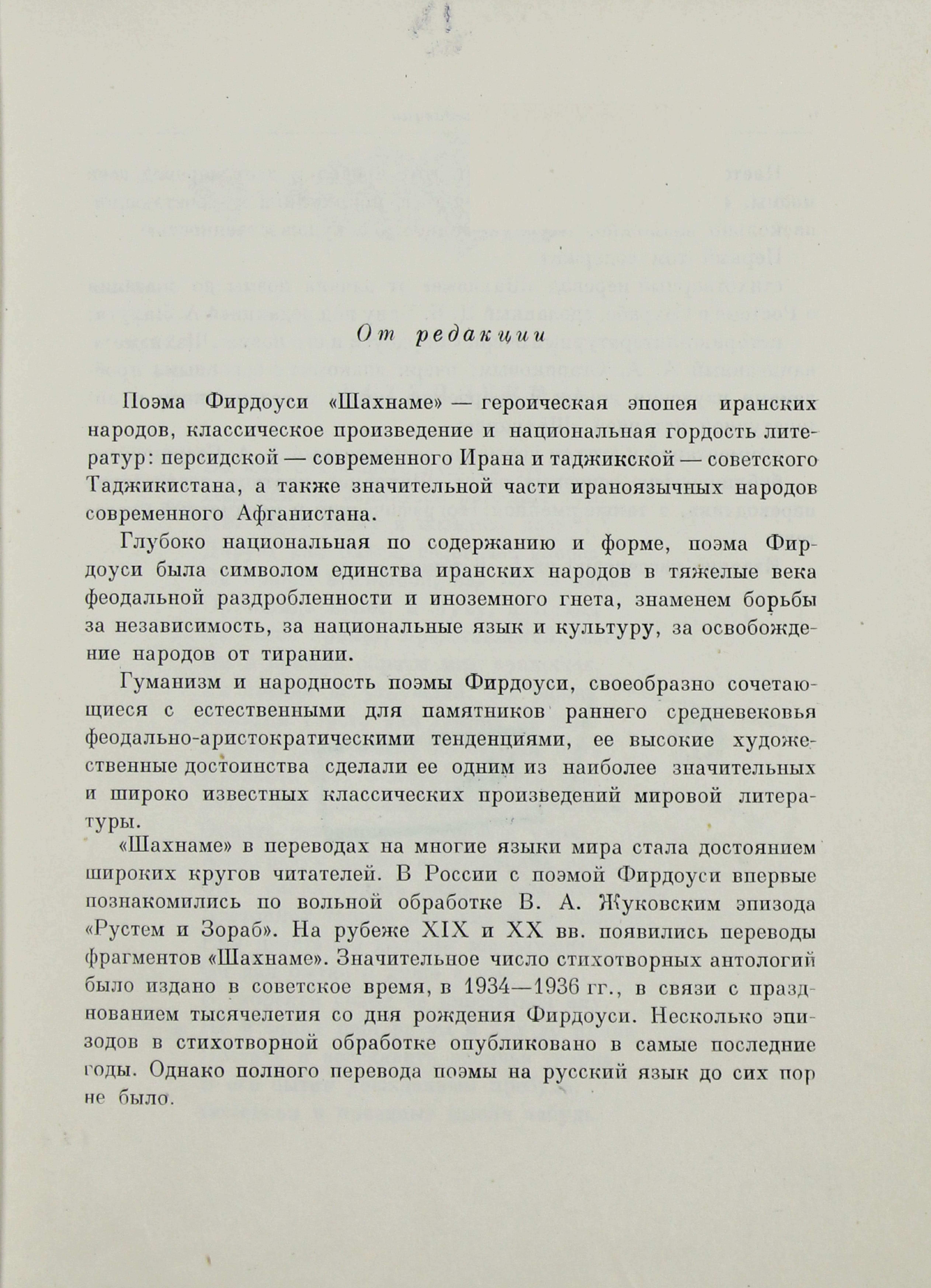 От редакции

Поэма Фирдоуси «Шахнаме» — героическая эпопея иранских народов, классическое произведение и национальная гордость литератур: персидской — современного Ирана и таджикской — советского Таджикистана, а также значительной части ираноязычных народов современного Афганистана.

Глубоко национальная по содержанию и форме, поэма Фирдоуси была символом единства иранских народов в тяжелые века феодальной раздробленности и иноземного гнета, знаменем борьбы за независимость, за национальные язык и культуру, за освобождение народов от тирании.

Гуманизм и народность поэмы Фирдоуси, своеобразно сочетающиеся с естественными для памятников раннего средневековья феодально-аристократическими тенденциями, ее высокие художественные достоинства сделали ее одним из наиболее значительных и широко известных классических произведений мировой литературы.

«Шахнаме» в переводах на многие языки мира стала достоянием широких кругов читателей. В России с поэмой Фирдоуси впервые познакомились по вольной обработке В. А. Жуковским эпизода «Рустем и Зораб». На рубеже XIX и XX вв. появились переводы фрагментов «Шахнаме». Значительное число стихотворных антологий было издано в советское время, в 1934—1936 гг., в связи с празднованием тысячелетия со дня рождения Фирдоуси. Несколько эпизодов в стихотворной обработке опубликовано в самые последние годы. Однако полного перевода поэмы на русский язык до сих пор не было.